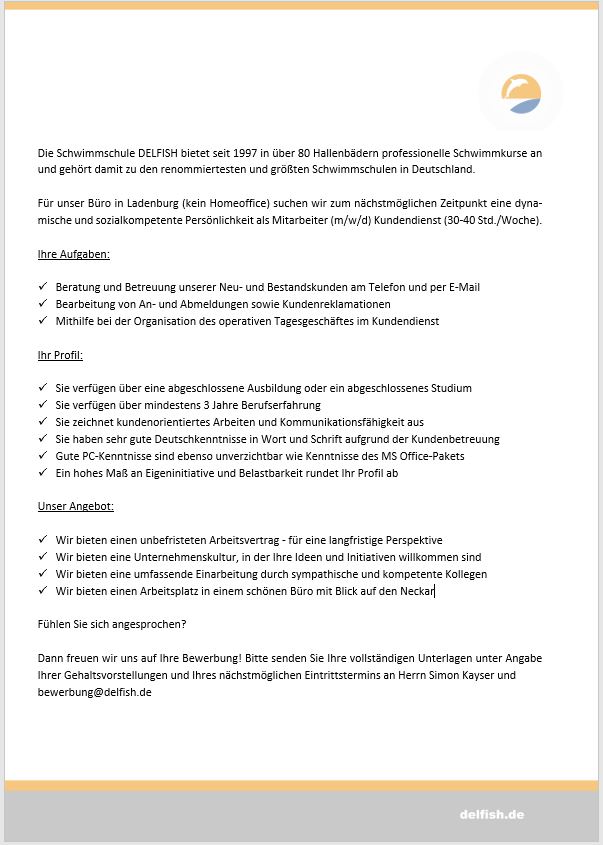 Die Schwimmschule DELFISH bietet seit 1997 in über 80 Hallenbädern professionelle Schwimmkurse an und gehört damit zu den renommiertesten und größten Schwimmschulen in Deutschland.

Für unser Büro in Ladenburg (kein Homeoffice) suchen wir zum nächstmöglichen Zeitpunkt eine dynamische und sozialkompetente Persönlichkeit als Mitarbeiter (m/w/d) Kundendienst (30-40 Std./Woche).

Ihre Aufgaben:

✓ Beratung und Betreuung unserer Neu- und Bestandskunden am Telefon und per E-Mail
✓ Bearbeitung von An- und Abmeldungen sowie Kundenreklamationen
✓ Mithilfe bei der Organisation des operativen Tagesgeschäftes im Kundendienst

Ihr Profil:

✓ Sie verfügen über eine abgeschlossene Ausbildung oder ein abgeschlossenes Studium
✓ Sie verfügen über mindestens 3 Jahre Berufserfahrung
✓ Sie zeichnet kundenorientiertes Arbeiten und Kommunikationsfähigkeit aus
✓ Sie haben sehr gute Deutschkenntnisse in Wort und Schrift aufgrund der Kundenbetreuung
✓ Gute PC-Kenntnisse sind ebenso unverzichtbar wie Kenntnisse des MS Office-Pakets
✓ Ein hohes Maß an Eigeninitiative und Belastbarkeit rundet Ihr Profil ab

Unser Angebot:

✓ Wir bieten einen unbefristeten Arbeitsvertrag - für eine langfristige Perspektive
✓ Wir bieten eine Unternehmenskultur, in der Ihre Ideen und Initiativen willkommen sind
✓ Wir bieten eine umfassende Einarbeitung durch sympathische und kompetente Kollegen
✓ Wir bieten einen Arbeitsplatz in einem schönen Büro mit Blick auf den Neckar

Fühlen Sie sich angesprochen?

Dann freuen wir uns auf Ihre Bewerbung! Bitte senden Sie Ihre vollständigen Unterlagen unter Angabe Ihrer Gehaltsvorstellungen und Ihres nächstmöglichen Eintrittstermins an Herrn Simon Kayser und bewerbung@delfish.de

delfish.de